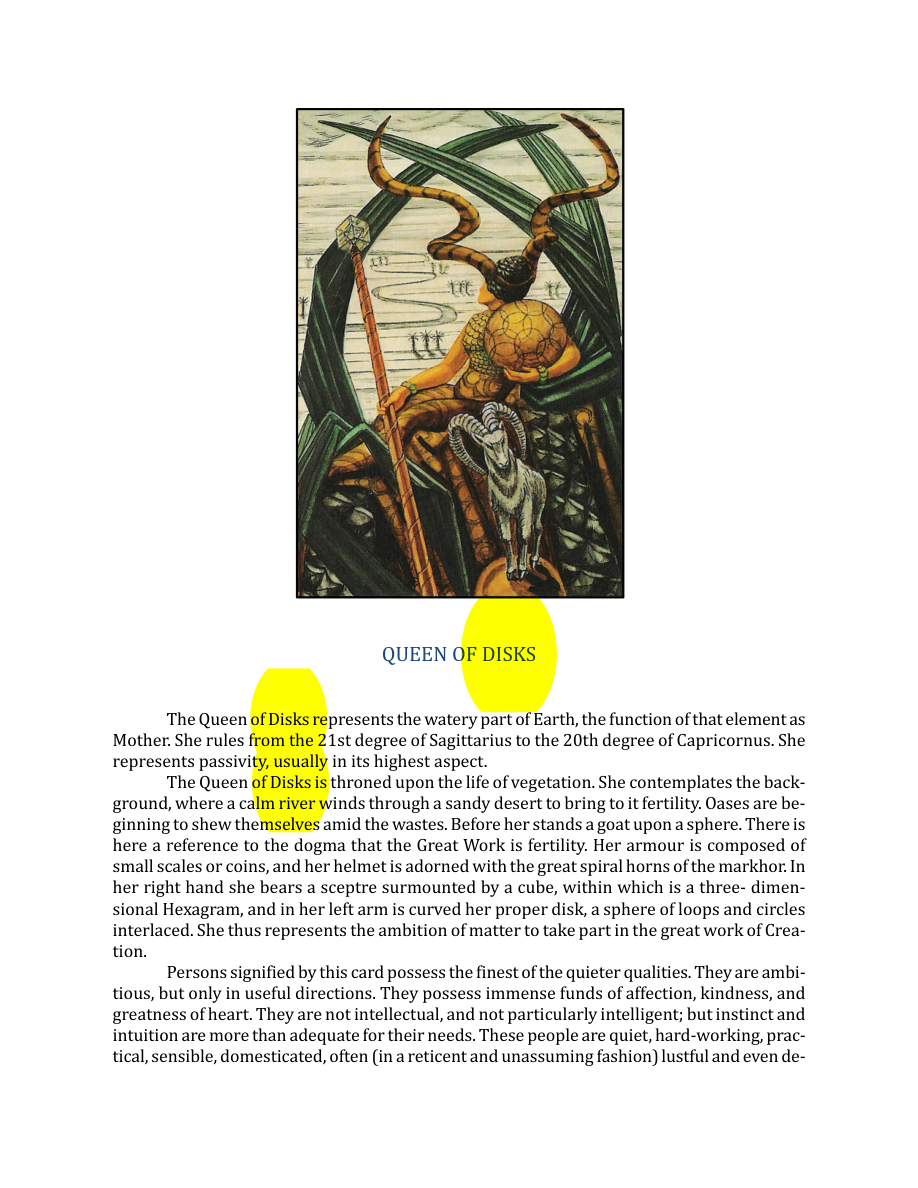 QUEEN OF DISKS

The Queen of Disks represents the watery part of Earth, the function of that element as Mother. She rules from the 21st degree of Sagittarius to the 20th degree of Capricornus. She represents passivity, usually in its highest aspect.

The Queen of Disks is throned upon the life of vegetation. She contemplates the background, where a calm river winds through a sandy desert to bring to it fertility. Oases are beginning to shew themselves amid the wastes. Before her stands a goat upon a sphere. There is here a reference to the dogma that the Great Work is fertility. Her armour is composed of small scales or coins, and her helmet is adorned with the great spiral horns of the markhor. In her right hand she bears a sceptre surmounted by a cube, within which is a three- dimensional Hexagram, and in her left arm is curved her proper disk, a sphere of loops and circles interlaced. She thus represents the ambition of matter to take part in the great work of Creation.

Persons signified by this card possess the finest of the quieter qualities. They are ambitious, but only in useful directions. They possess immense funds of affection, kindness, and greatness of heart. They are not intellectual, and not particularly intelligent; but instinct and intuition are more than adequate for their needs. These people are quiet, hard-working, practical, sensible, domesticated, often (in a reticent and unassuming fashion) lustful and even de-